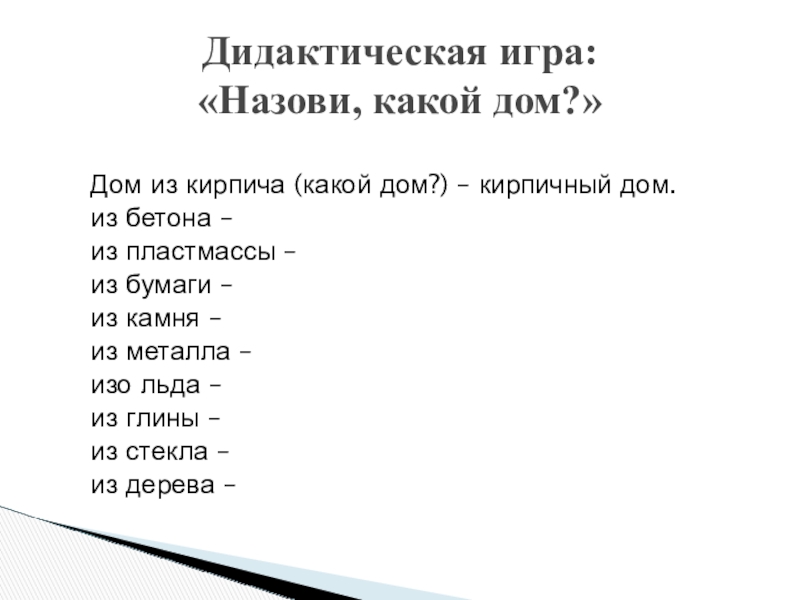 Дидактическая игра:
«Назови, какой дом?»

Дом из кирпича (какой дом?) – кирпичный дом.
из бетона –
из пластмассы –
из бумаги –
из камня –
из металла –
изо льда –
из глины –
из стекла –
из дерева –